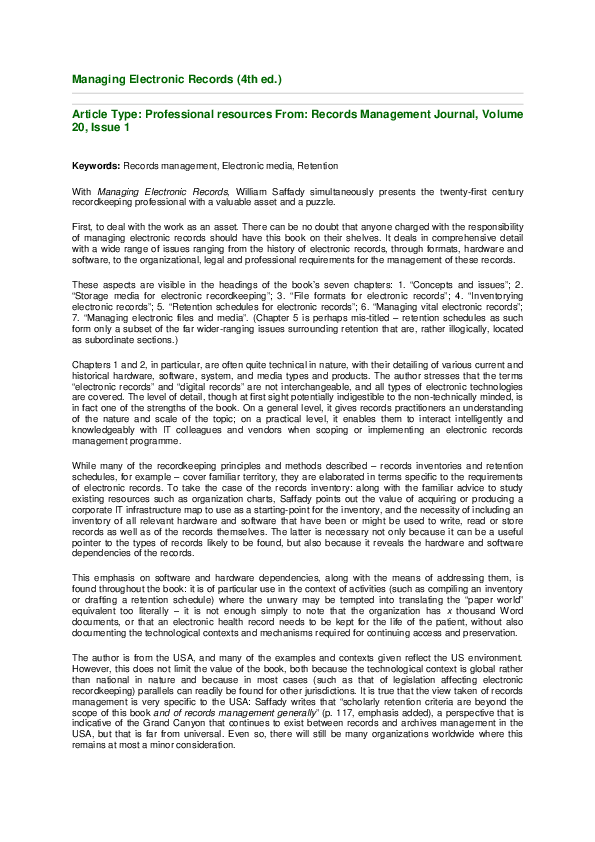 Managing Electronic Records (4th ed.)

Article Type: Professional resources From: Records Management Journal, Volume 20, Issue 1

Keywords: Records management, Electronic media, Retention

With Managing Electronic Records, William Saffady simultaneously presents the twenty-first century recordkeeping professional with a valuable asset and a puzzle.

First, to deal with the work as an asset. There can be no doubt that anyone charged with the responsibility of managing electronic records should have this book on their shelves. It deals in comprehensive detail with a wide range of issues ranging from the history of electronic records, through formats, hardware and software, to the organizational, legal and professional requirements for the management of these records.

These aspects are visible in the headings of the book's seven chapters: 1. "Concepts and issues"; 2. "Storage media for electronic recordkeeping"; 3. "File formats for electronic records"; 4. "Inventorying electronic records"; 5. "Retention schedules for electronic records"; 6. "Managing vital electronic records"; 7. "Managing electronic files and media". (Chapter 5 is perhaps mis-titled – retention schedules as such form only a subset of the far wider-ranging issues surrounding retention that are, rather illogically, located as subordinate sections.)

Chapters 1 and 2, in particular, are often quite technical in nature, with their detailing of various current and historical hardware, software, system, and media types and products. The author stresses that the terms "electronic records" and "digital records" are not interchangeable, and all types of electronic technologies are covered. The level of detail, though at first sight potentially indigestible to the non-technically minded, is in fact one of the strengths of the book. On a general level, it gives records practitioners an understanding of the nature and scale of the topic; on a practical level, it enables them to interact intelligently and knowledgeably with IT colleagues and vendors when scoping or implementing an electronic records management programme.

While many of the recordkeeping principles and methods described – records inventories and retention schedules, for example – cover familiar territory, they are elaborated in terms specific to the requirements of electronic records. To take the case of the records inventory: along with the familiar advice to study existing resources such as organization charts, Saffady points out the value of acquiring or producing a corporate IT infrastructure map to use as a starting-point for the inventory, and the necessity of including an inventory of all relevant hardware and software that have been or might be used to write, read or store records as well as of the records themselves. The latter is necessary not only because it can be a useful pointer to the types of records likely to be found, but also because it reveals the hardware and software dependencies of the records.

This emphasis on software and hardware dependencies, along with the means of addressing them, is found throughout the book: it is of particular use in the context of activities (such as compiling an inventory or drafting a retention schedule) where the unwary may be tempted into translating the "paper world" equivalent too literally – it is not enough simply to note that the organization has x thousand Word documents, or that an electronic health record needs to be kept for the life of the patient, without also documenting the technological contexts and mechanisms required for continuing access and preservation.

The author is from the USA, and many of the examples and contexts given reflect the US environment. However, this does not limit the value of the book, both because the technological context is global rather than national in nature and because in most cases (such as that of legislation affecting electronic recordkeeping) parallels can readily be found for other jurisdictions. It is true that the view taken of records management is very specific to the USA: Saffady writes that "scholarly retention criteria are beyond the scope of this book and of records management generally" (p. 117, emphasis added), a perspective that is indicative of the Grand Canyon that continues to exist between records and archives management in the USA, but that is far from universal. Even so, there will still be many organizations worldwide where this remains at most a minor consideration.